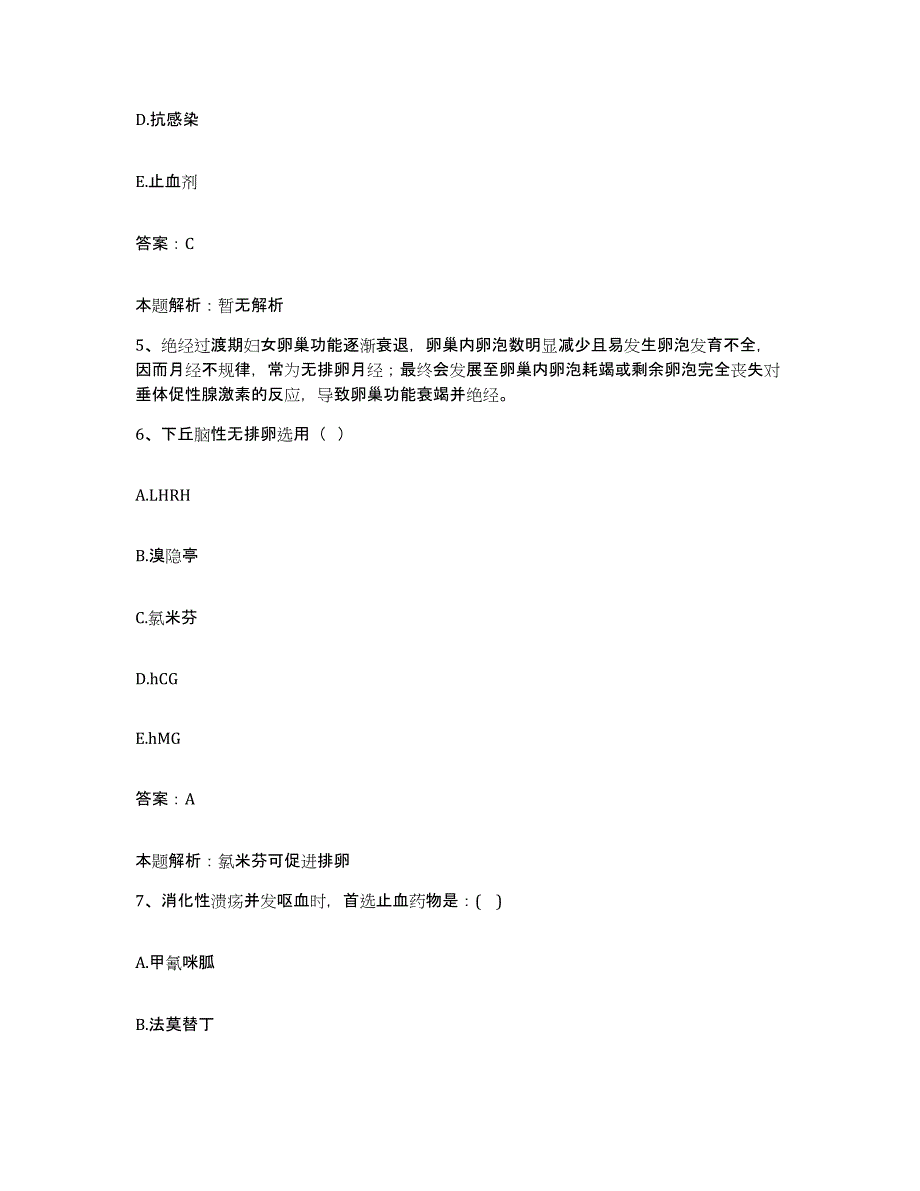 D.抗感染

E.止血剂

答案：C

本题解析：暂无解析

5、绝经过渡期妇女卵巢功能逐渐衰退，卵巢内卵泡数明显减少且易发生卵泡发育不全，因而月经不规律，常为无排卵月经；最终会发展至卵巢内卵泡耗竭或剩余卵泡完全丧失对垂体促性腺激素的反应，导致卵巢功能衰竭并绝经。

6、下丘脑性无排卵选用（ ）

A.LHRH

B.溴隐亭

C.氯米芬

D.hCG

E.hMG

答案：A

本题解析：氯米芬可促进排卵

7、消化性溃疡并发呕血时，首选止血药物是：( )

A.甲氰咪胍

B.法莫替丁